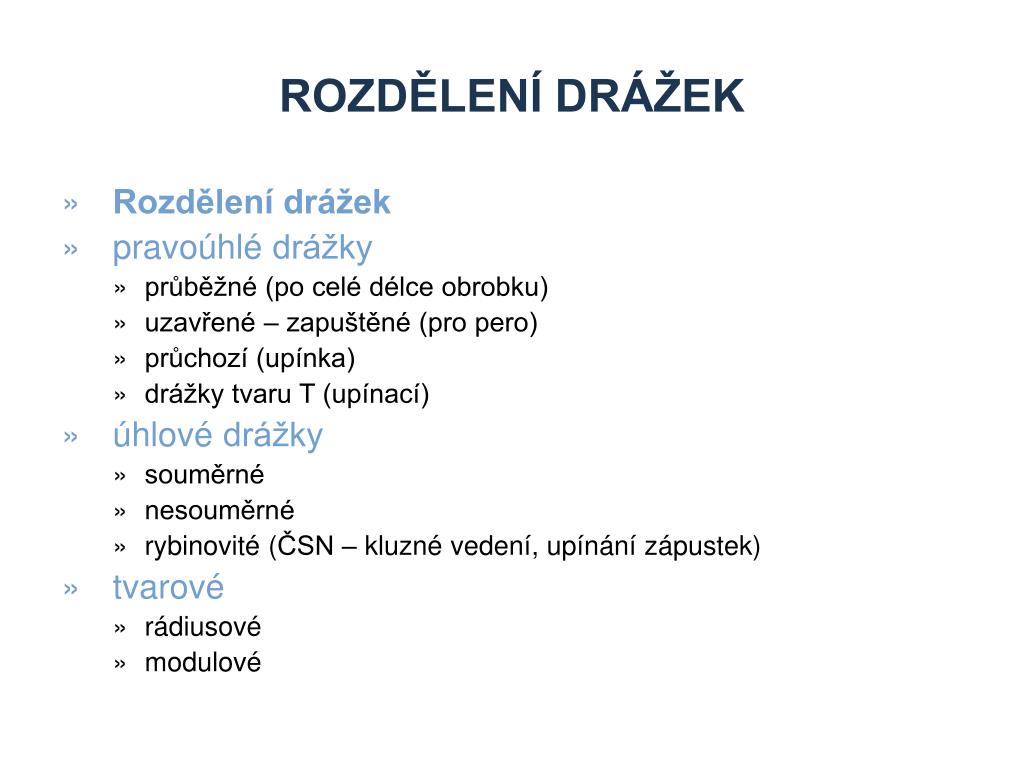 ROZDĚLENÍ DRÁŽEK

» Rozdělení drážek
» pravoúhlé drážky
» průběžné (po celé délce obrobku)
» uzavřené – zapuštěné (pro pero)
» průchozí (upínka)
» drážky tvaru T (upínací)
» úhlové drážky
» souměrné
» nesouměrné
» rybinovité (ČSN – kluzné vedení, upínání zápustek)
» tvarové
» rádiusové
» modulové